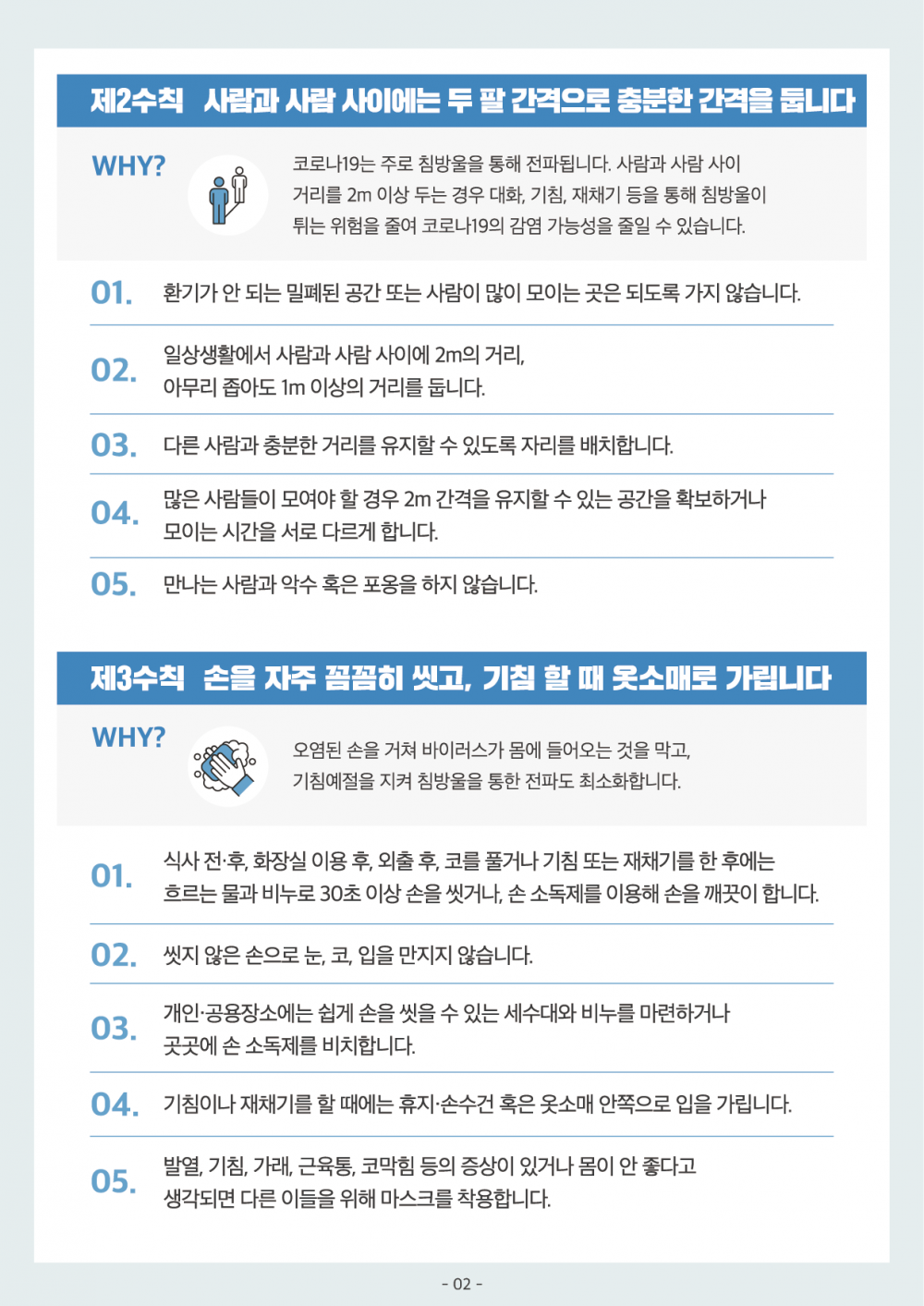 제2수칙 사람과 사람 사이에는 두 팔 간격으로 충분한 간격을 둡니다

WHY?

코로나19는 주로 침방울을 통해 전파됩니다. 사람과 사람 사이 거리를 2m 이상 두는 경우 대화, 기침, 재채기 등을 통해 침방울이 튀는 위험을 줄여 코로나19의 감염 가능성을 줄일 수 있습니다.

01. 환기가 안 되는 밀폐된 공간 또는 사람이 많이 모이는 곳은 되도록 가지 않습니다.

02. 일상생활에서 사람과 사람 사이에 2m의 거리, 아무리 좁아도 1m 이상의 거리를 둡니다.

03. 다른 사람과 충분한 거리를 유지할 수 있도록 자리를 배치합니다.

04. 많은 사람들이 모여야 할 경우 2m 간격을 유지할 수 있는 공간을 확보하거나 모이는 시간을 서로 다르게 합니다.

05. 만나는 사람과 악수 혹은 포옹을 하지 않습니다.

제3수칙 손을 자주 꼼꼼히 씻고, 기침 할 때 옷소매로 가립니다

WHY?

오염된 손을 거쳐 바이러스가 몸에 들어오는 것을 막고, 기침예절을 지켜 침방울을 통한 전파도 최소화합니다.

01. 식사 전·후, 화장실 이용 후, 외출 후, 코를 풀거나 기침 또는 재채기를 한 후에는 흐르는 물과 비누로 30초 이상 손을 씻거나, 손 소독제를 이용해 손을 깨끗이 합니다.

02. 씻지 않은 손으로 눈, 코, 입을 만지지 않습니다.

03. 개인·공용장소에는 쉽게 손을 씻을 수 있는 세수대와 비누를 마련하거나 곳곳에 손 소독제를 비치합니다.

04. 기침이나 재채기를 할 때에는 휴지·손수건 혹은 옷소매 안쪽으로 입을 가립니다.

05. 발열, 기침, 가래, 근육통, 코막힘 등의 증상이 있거나 몸이 안 좋다고 생각되면 다른 이들을 위해 마스크를 착용합니다.

- 02 -